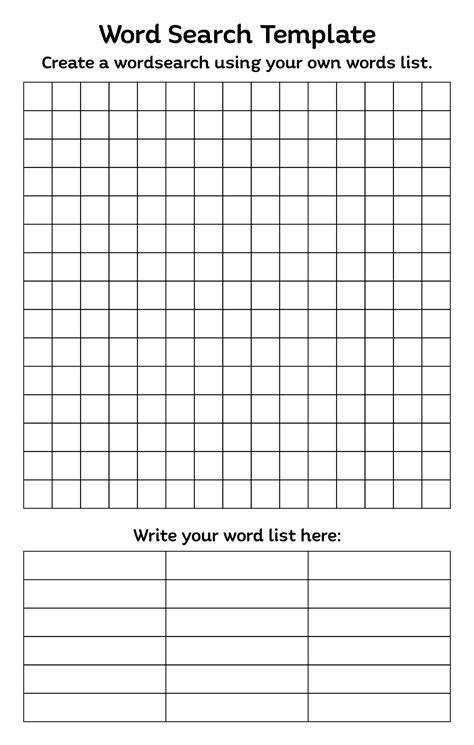 Word Search Template

Create a wordsearch using your own words list.

Write your word list here: